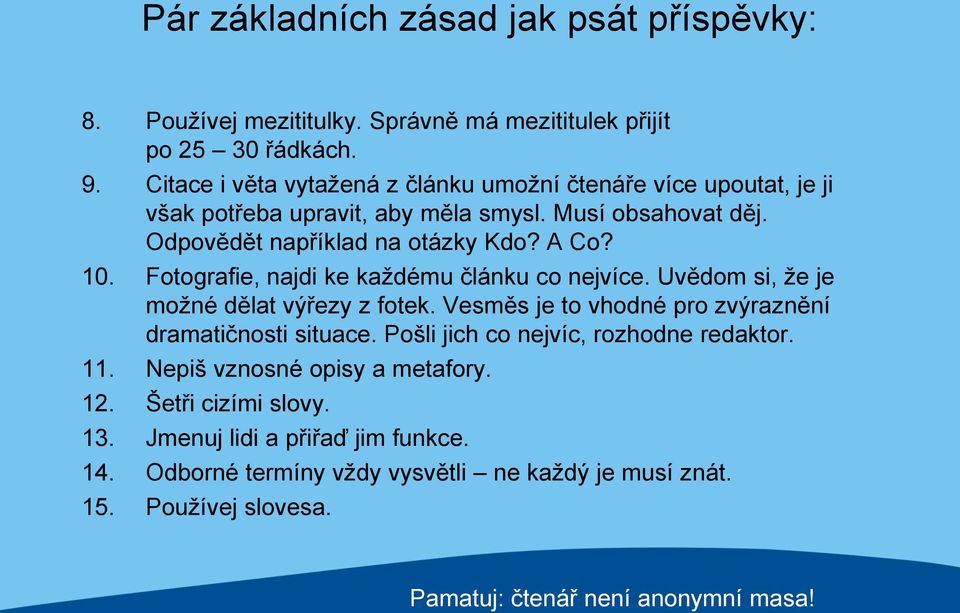 Pár základních zásad jak psát příspěvky:

8. Používej mezititulky. Správně má mezititulek přijít po 25 – 30 řádkách.

9. Citace i věta vytažená z článku umožní čtenáře více upoutat, je ji však potřeba upravit, aby měla smysl. Musí obsahovat děj. Odpovědět například na otázky Kdo? A Co?

10. Fotografie, najdi ke každému článku co nejvíce. Uvědom si, že je možné dělat výřezy z fotek. Vesměs je to vhodné pro zvýraznění dramatičnosti situace. Pošli jich co nejvíc, rozhodne redaktor.

11. Nepiš vznosné opisy a metafory.

12. Šetři cizími slovy.

13. Jmenuj lidi a přiřaď jim funkce.

14. Odborné termíny vždy vysvětli – ne každý je musí znát.

15. Používej slovesa.

Pamatuj: čtenář není anonymní masa!